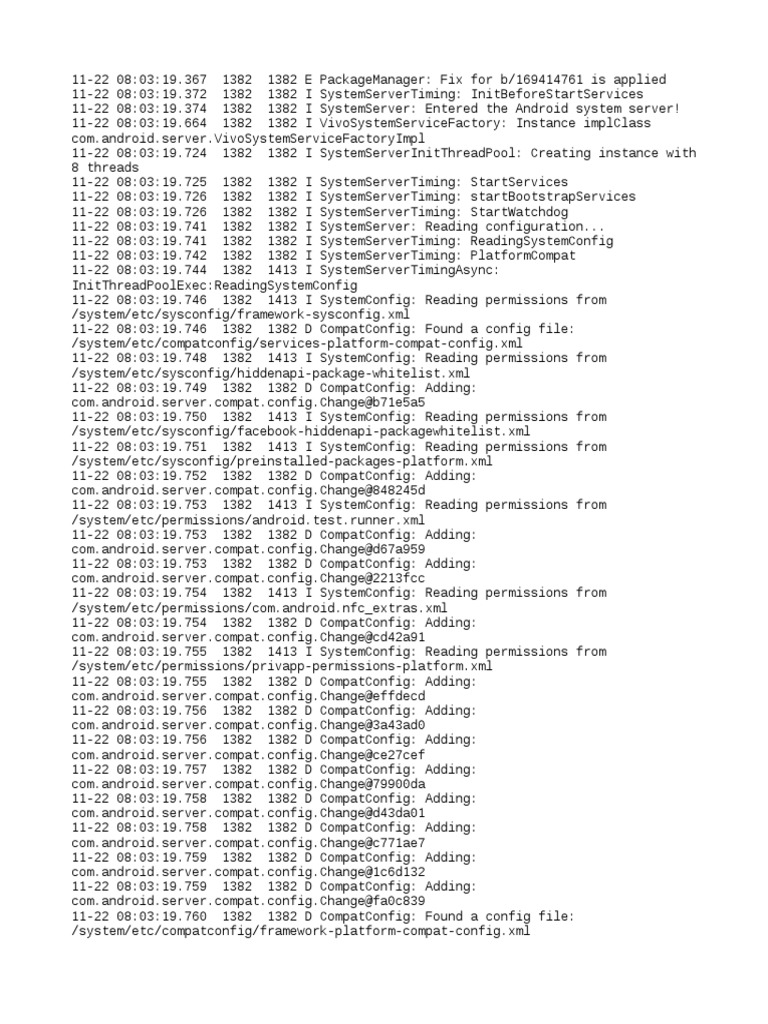 11-22 08:03:19.367  1382  1382 E PackageManager: Fix for b/169414761 is applied
11-22 08:03:19.372  1382  1382 I SystemServerTiming: InitBeforeStartServices
11-22 08:03:19.374  1382  1382 I SystemServer: Entered the Android system server!
11-22 08:03:19.664  1382  1382 I VivoSystemServiceFactory: Instance implClass
com.android.server.VivoSystemServiceFactoryImpl
11-22 08:03:19.724  1382  1382 I SystemServerInitThreadPool: Creating instance with
8 threads
11-22 08:03:19.725  1382  1382 I SystemServerTiming: StartServices
11-22 08:03:19.726  1382  1382 I SystemServerTiming: startBootstrapServices
11-22 08:03:19.726  1382  1382 I SystemServerTiming: StartWatchdog
11-22 08:03:19.741  1382  1382 I SystemServer: Reading configuration...
11-22 08:03:19.741  1382  1382 I SystemServerTiming: ReadingSystemConfig
11-22 08:03:19.742  1382  1382 I SystemServerTiming: PlatformCompat
11-22 08:03:19.744  1382  1413 I SystemServerTimingAsync:
InitThreadPoolExec:ReadingSystemConfig
11-22 08:03:19.746  1382  1413 I SystemConfig: Reading permissions from
/system/etc/sysconfig/framework-sysconfig.xml
11-22 08:03:19.746  1382  1382 D CompatConfig: Found a config file:
/system/etc/compatconfig/services-platform-compat-config.xml
11-22 08:03:19.748  1382  1413 I SystemConfig: Reading permissions from
/system/etc/sysconfig/hiddenapi-package-whitelist.xml
11-22 08:03:19.749  1382  1382 D CompatConfig: Adding:
com.android.server.compat.config.Change@b71e5a5
11-22 08:03:19.750  1382  1413 I SystemConfig: Reading permissions from
/system/etc/sysconfig/facebook-hiddenapi-packagewhitelist.xml
11-22 08:03:19.751  1382  1413 I SystemConfig: Reading permissions from
/system/etc/sysconfig/preinstalled-packages-platform.xml
11-22 08:03:19.752  1382  1382 D CompatConfig: Adding:
com.android.server.compat.config.Change@848245d
11-22 08:03:19.753  1382  1413 I SystemConfig: Reading permissions from
/system/etc/permissions/android.test.runner.xml
11-22 08:03:19.753  1382  1382 D CompatConfig: Adding:
com.android.server.compat.config.Change@d67a959
11-22 08:03:19.753  1382  1382 D CompatConfig: Adding:
com.android.server.compat.config.Change@2213fcc
11-22 08:03:19.754  1382  1413 I SystemConfig: Reading permissions from
/system/etc/permissions/com.android.nfc_extras.xml
11-22 08:03:19.754  1382  1382 D CompatConfig: Adding:
com.android.server.compat.config.Change@cd42a91
11-22 08:03:19.755  1382  1413 I SystemConfig: Reading permissions from
/system/etc/permissions/privapp-permissions-platform.xml
11-22 08:03:19.755  1382  1382 D CompatConfig: Adding:
com.android.server.compat.config.Change@effdecd
11-22 08:03:19.756  1382  1382 D CompatConfig: Adding:
com.android.server.compat.config.Change@3a43ad0
11-22 08:03:19.756  1382  1382 D CompatConfig: Adding:
com.android.server.compat.config.Change@ce27cef
11-22 08:03:19.757  1382  1382 D CompatConfig: Adding:
com.android.server.compat.config.Change@79900da
11-22 08:03:19.758  1382  1382 D CompatConfig: Adding:
com.android.server.compat.config.Change@d43da01
11-22 08:03:19.758  1382  1382 D CompatConfig: Adding:
com.android.server.compat.config.Change@c771ae7
11-22 08:03:19.759  1382  1382 D CompatConfig: Adding:
com.android.server.compat.config.Change@1c6d132
11-22 08:03:19.759  1382  1382 D CompatConfig: Adding:
com.android.server.compat.config.Change@fa0c839
11-22 08:03:19.760  1382  1382 D CompatConfig: Found a config file:
/system/etc/compatconfig/framework-platform-compat-config.xml